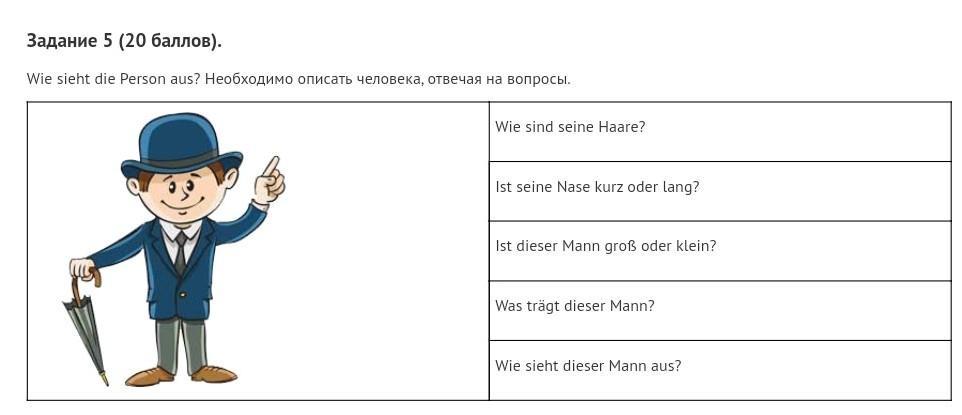 Задание 5 (20 баллов).

Wie sieht die Person aus? Необходимо описать человека, отвечая на вопросы.

Wie sind seine Haare?

Ist seine Nase kurz oder lang?

Ist dieser Mann groß oder klein?

Was trägt dieser Mann?

Wie sieht dieser Mann aus?